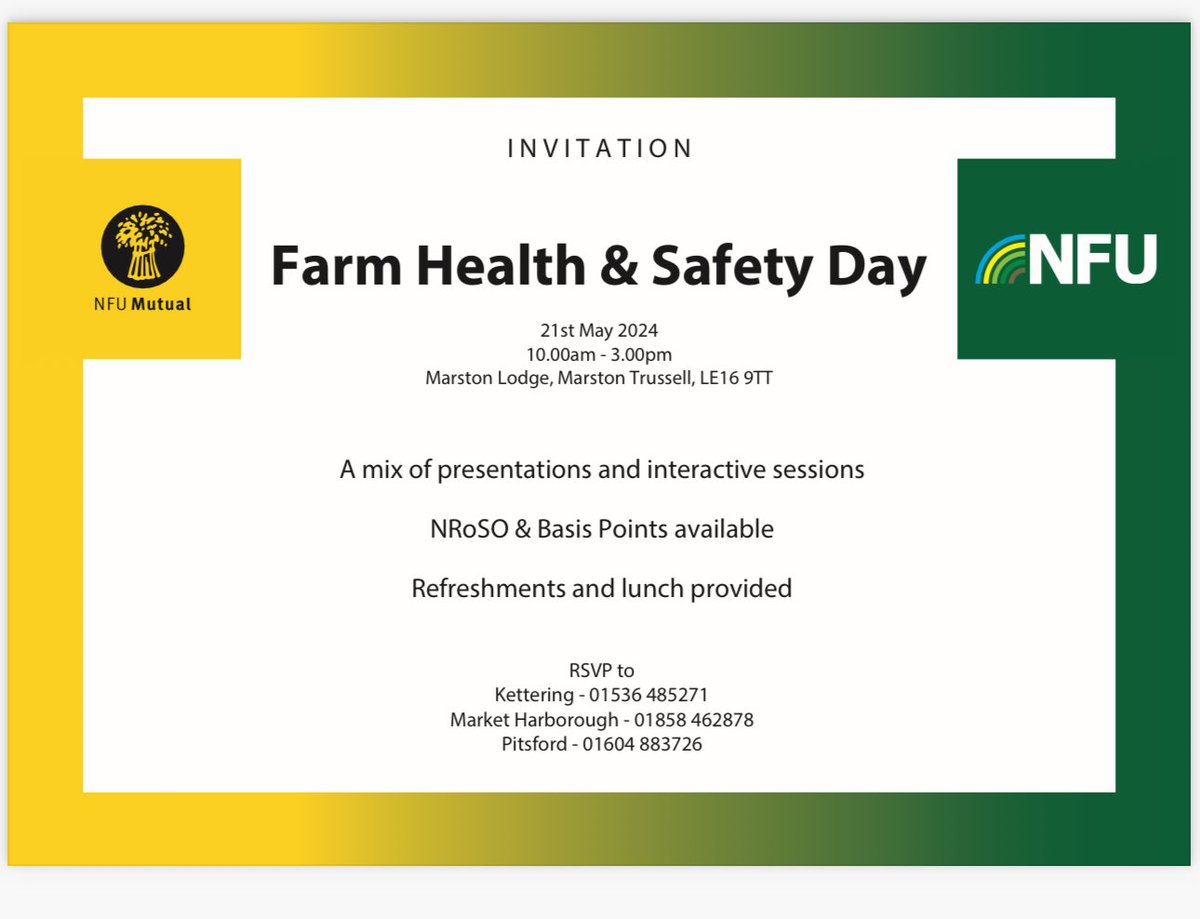 INVITATION

NFU Mutual

Farm Health & Safety Day

NFU

21st May 2024
10.00am - 3.00pm
Marston Lodge, Marston Trussell, LE16 9TT

A mix of presentations and interactive sessions

NRoSO & Basis Points available

Refreshments and lunch provided

RSVP to
Kettering - 01536 485271
Market Harborough - 01858 462878
Pitsford - 01604 883726